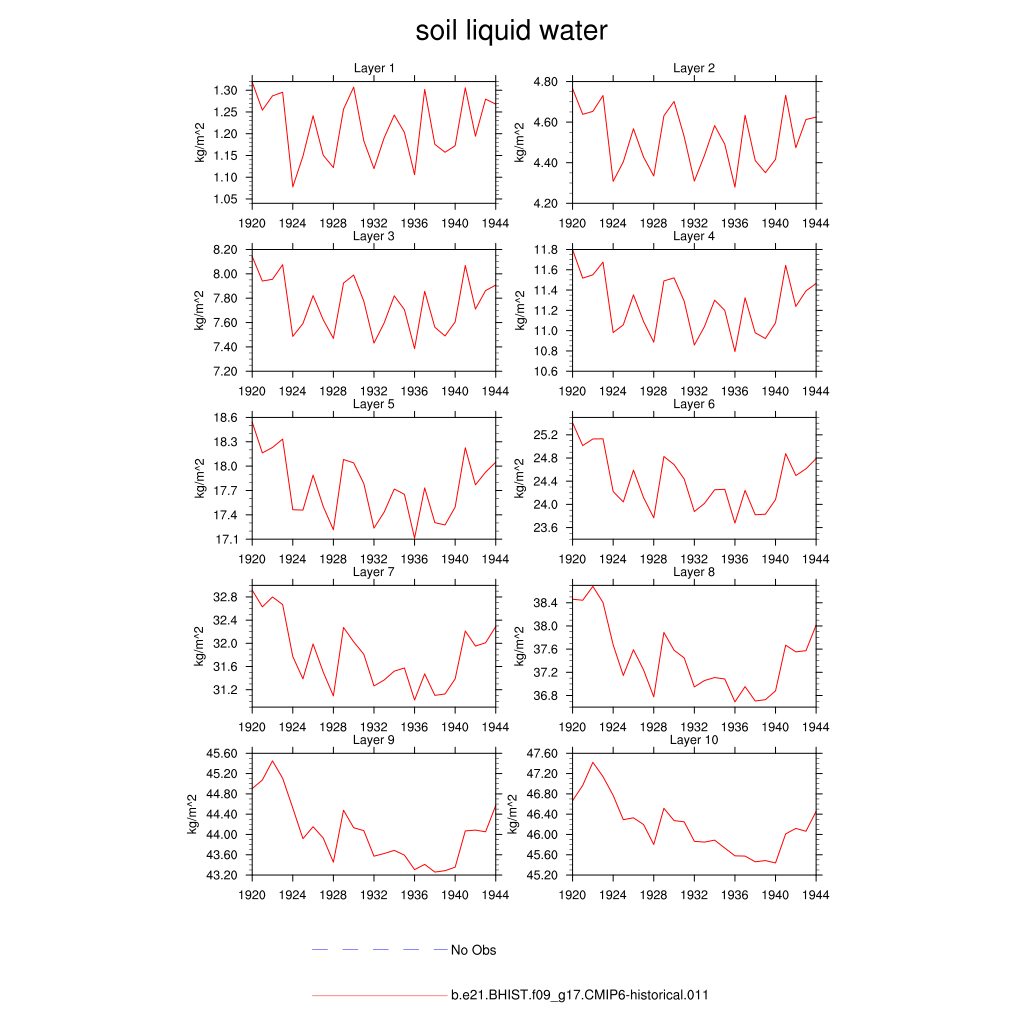 soil liquid water

Layer 1
kg/m^2
1.30
1.25
1.20
1.15
1.10
1.05
1920 1924 1928 1932 1936 1940 1944

Layer 2
kg/m^2
4.80
4.60
4.40
4.20
1920 1924 1928 1932 1936 1940 1944

Layer 3
kg/m^2
8.20
8.00
7.80
7.60
7.40
7.20
1920 1924 1928 1932 1936 1940 1944

Layer 4
kg/m^2
11.8
11.6
11.4
11.2
11.0
10.8
10.6
1920 1924 1928 1932 1936 1940 1944

Layer 5
kg/m^2
18.6
18.3
18.0
17.7
17.4
17.1
1920 1924 1928 1932 1936 1940 1944

Layer 6
kg/m^2
25.2
24.8
24.4
24.0
23.6
1920 1924 1928 1932 1936 1940 1944

Layer 7
kg/m^2
32.8
32.4
32.0
31.6
31.2
1920 1924 1928 1932 1936 1940 1944

Layer 8
kg/m^2
38.4
38.0
37.6
37.2
36.8
1920 1924 1928 1932 1936 1940 1944

Layer 9
kg/m^2
45.60
45.20
44.80
44.40
44.00
43.60
43.20
1920 1924 1928 1932 1936 1940 1944

Layer 10
kg/m^2
47.60
47.20
46.80
46.40
46.00
45.60
45.20
1920 1924 1928 1932 1936 1940 1944

No Obs

b.e21.BHIST.f09_g17.CMIP6-historical.011